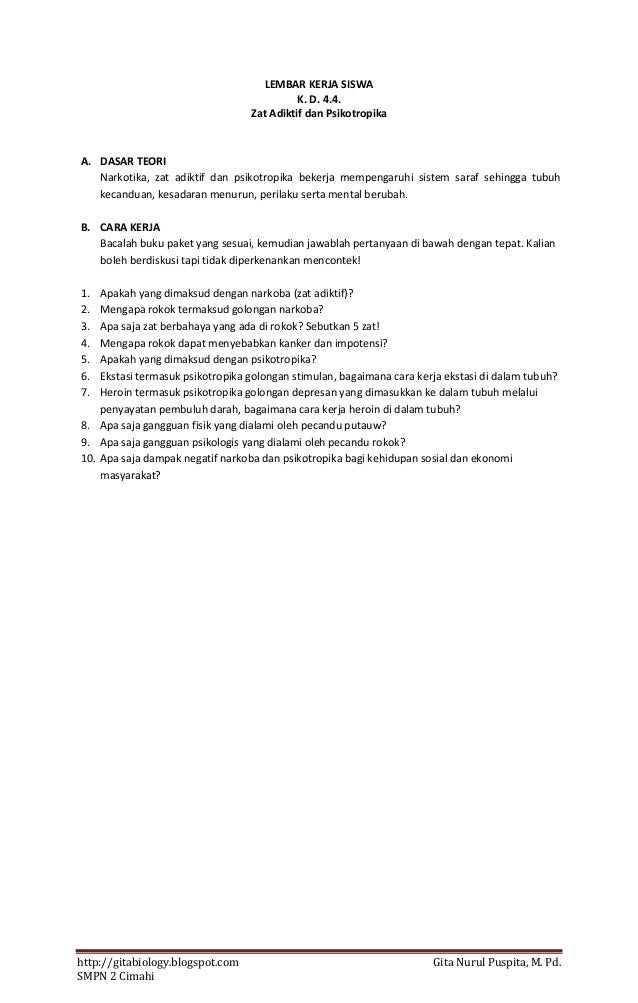 LEMBAR KERJA SISWA
K. D. 4.4.
Zat Adiktif dan Psikotropika

A. DASAR TEORI
Narkotika, zat adiktif dan psikotropika bekerja mempengaruhi sistem saraf sehingga tubuh kecanduan, kesadaran menurun, perilaku serta mental berubah.

B. CARA KERJA
Bacalah buku paket yang sesuai, kemudian jawablah pertanyaan di bawah dengan tepat. Kalian boleh berdiskusi tapi tidak diperkenankan mencontek!

1. Apakah yang dimaksud dengan narkoba (zat adiktif)?
2. Mengapa rokok termaksud golongan narkoba?
3. Apa saja zat berbahaya yang ada di rokok? Sebutkan 5 zat!
4. Mengapa rokok dapat menyebabkan kanker dan impotensi?
5. Apakah yang dimaksud dengan psikotropika?
6. Ekstasi termasuk psikotropika golongan stimulan, bagaimana cara kerja ekstasi di dalam tubuh?
7. Heroin termasuk psikotropika golongan depresan yang dimasukkan ke dalam tubuh melalui penyayatan pembuluh darah, bagaimana cara kerja heroin di dalam tubuh?
8. Apa saja gangguan fisik yang dialami oleh pecandu putauw?
9. Apa saja gangguan psikologis yang dialami oleh pecandu rokok?
10. Apa saja dampak negatif narkoba dan psikotropika bagi kehidupan sosial dan ekonomi masyarakat?

http://gitabiology.blogspot.com
SMPN 2 Cimahi
Gita Nurul Puspita, M. Pd.